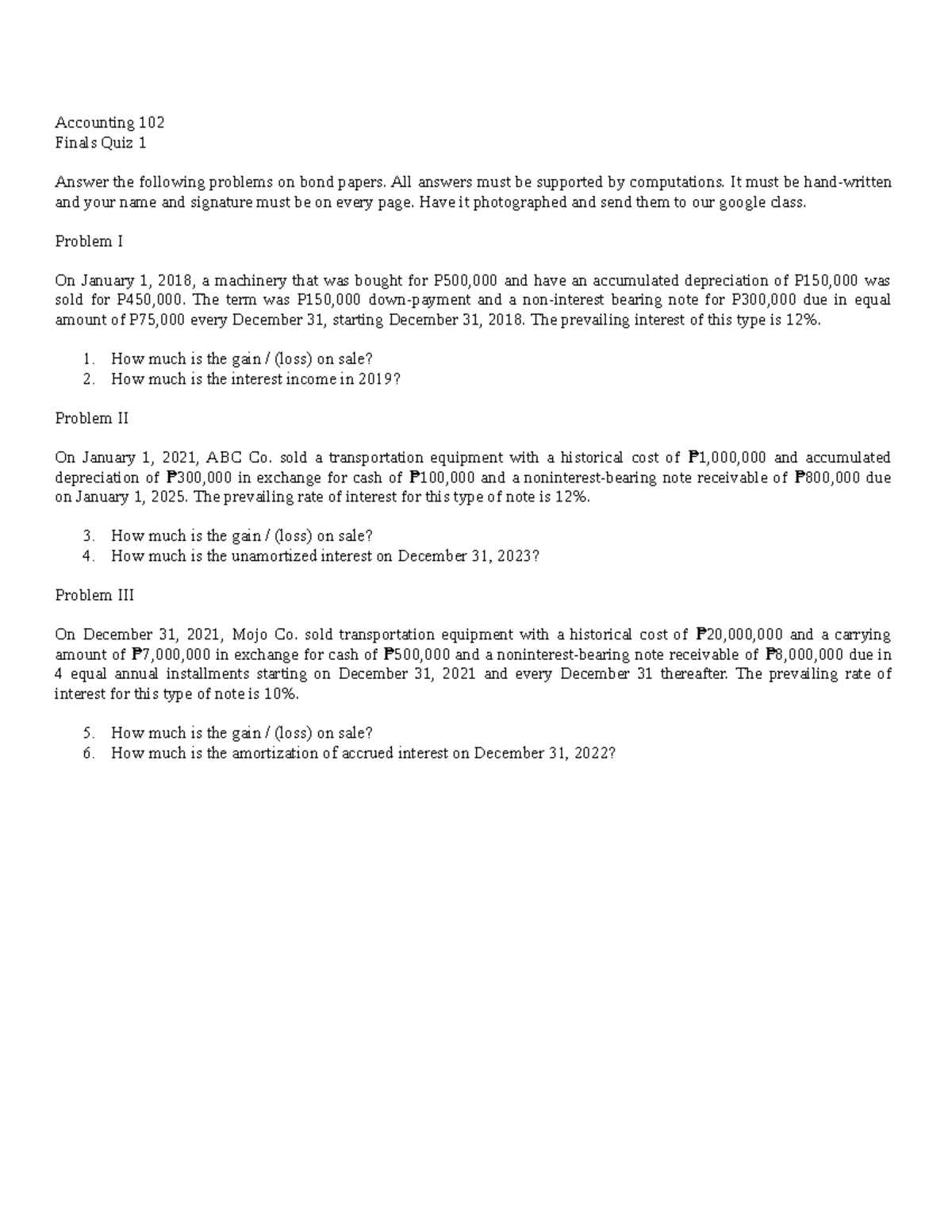 Accounting 102
Finals Quiz 1

Answer the following problems on bond papers. All answers must be supported by computations. It must be hand-written and your name and signature must be on every page. Have it photographed and send them to our google class.

Problem I

On January 1, 2018, a machinery that was bought for P500,000 and have an accumulated depreciation of P150,000 was sold for P450,000. The term was P150,000 down-payment and a non-interest bearing note for P300,000 due in equal amount of P75,000 every December 31, starting December 31, 2018. The prevailing interest of this type is 12%.

1. How much is the gain / (loss) on sale?
2. How much is the interest income in 2019?

Problem II

On January 1, 2021, ABC Co. sold a transportation equipment with a historical cost of ₱1,000,000 and accumulated depreciation of ₱300,000 in exchange for cash of ₱100,000 and a noninterest-bearing note receivable of ₱800,000 due on January 1, 2025. The prevailing rate of interest for this type of note is 12%.

3. How much is the gain / (loss) on sale?
4. How much is the unamortized interest on December 31, 2023?

Problem III

On December 31, 2021, Mojo Co. sold transportation equipment with a historical cost of ₱20,000,000 and a carrying amount of ₱7,000,000 in exchange for cash of ₱500,000 and a noninterest-bearing note receivable of ₱8,000,000 due in 4 equal annual installments starting on December 31, 2021 and every December 31 thereafter. The prevailing rate of interest for this type of note is 10%.

5. How much is the gain / (loss) on sale?
6. How much is the amortization of accrued interest on December 31, 2022?